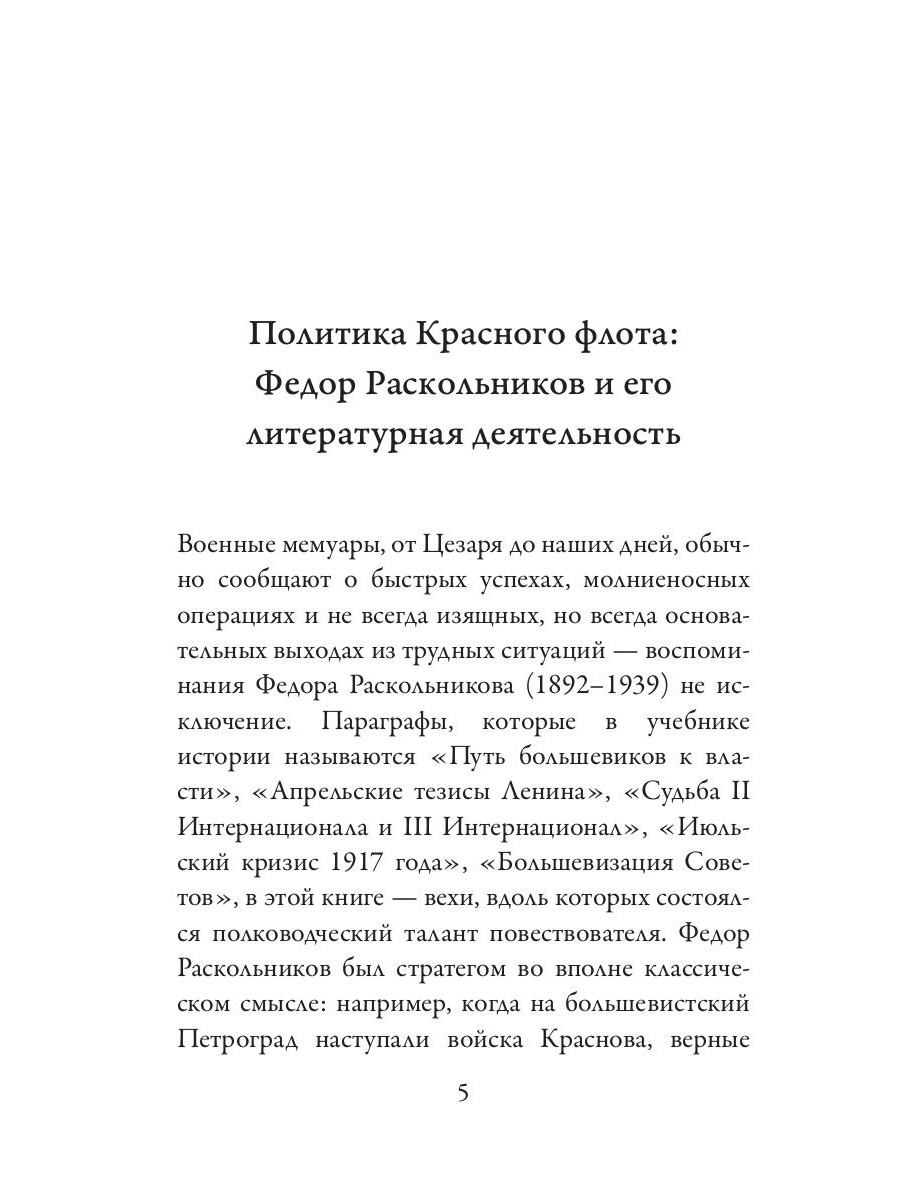 Политика Красного флота: Федор Раскольников и его литературная деятельность

Военные мемуары, от Цезаря до наших дней, обычно сообщают о быстрых успехах, молниеносных операциях и не всегда изящных, но всегда основательных выходах из трудных ситуаций — воспоминания Федора Раскольникова (1892–1939) не исключение. Параграфы, которые в учебнике истории называются «Путь большевиков к власти», «Апрельские тезисы Ленина», «Судьба II Интернационала и III Интернационал», «Июльский кризис 1917 года», «Большевизация Советов», в этой книге — вехи, вдоль которых состоялся полководческий талант повествователя. Федор Раскольников был стратегом во вполне классическом смысле: например, когда на большевистский Петроград наступали войска Краснова, верные

5